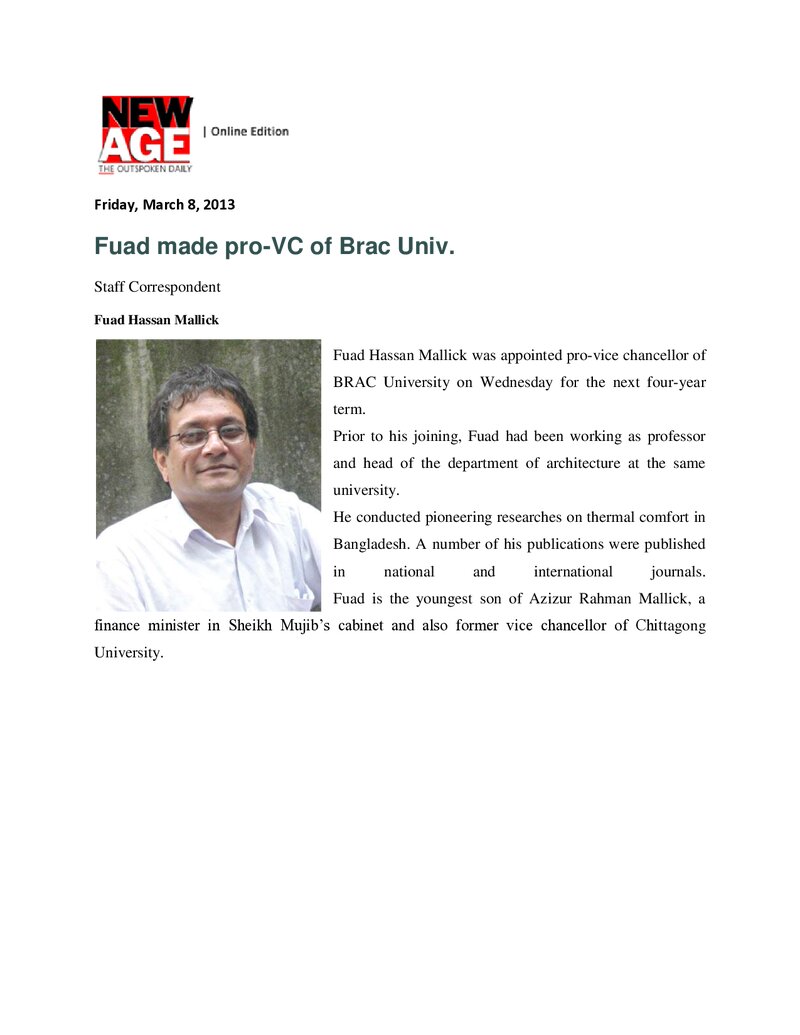 NEW AGE
THE OUTSPOKEN DAILY
| Online Edition

Friday, March 8, 2013

Fuad made pro-VC of Brac Univ.

Staff Correspondent

Fuad Hassan Mallick

Fuad Hassan Mallick was appointed pro-vice chancellor of BRAC University on Wednesday for the next four-year term.

Prior to his joining, Fuad had been working as professor and head of the department of architecture at the same university.

He conducted pioneering researches on thermal comfort in Bangladesh. A number of his publications were published in national and international journals. Fuad is the youngest son of Azizur Rahman Mallick, a finance minister in Sheikh Mujib's cabinet and also former vice chancellor of Chittagong University.